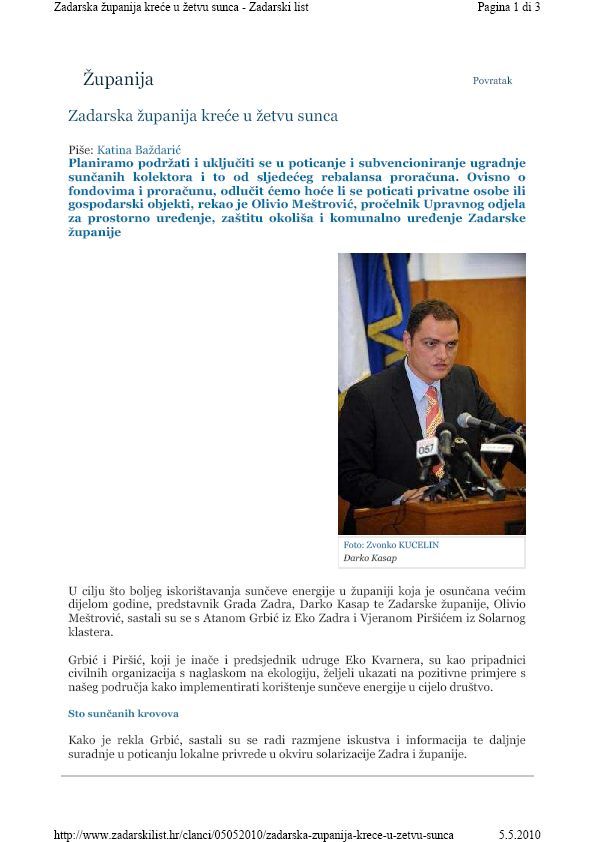 Zadarska županija kreće u žetvu sunca - Zadarski list

Pagina 1 di 3

Županija

Povratak

Zadarska županija kreće u žetvu sunca

Piše: Katina Baždarić

Planiramo podržati i uključiti se u poticanje i subvencioniranje ugradnje sunčanih kolektora i to od sljedećeg rebalansa proračuna. Ovisno o fondovima i proračunu, odlučit ćemo hoće li se poticati privatne osobe ili gospodarski objekti, rekao je Olivio Meštrović, pročelnik Upravnog odjela za prostorno uređenje, zaštitu okoliša i komunalno uređenje Zadarske županije

057

Foto: Zvonko KUCELIN
Darko Kasap

U cilju što boljeg iskorištavanja sunčeve energije u županiji koja je osunčana većim dijelom godine, predstavnik Grada Zadra, Darko Kasap te Zadarske županije, Olivio Meštrović, sastali su se s Atanom Grbić iz Eko Zadra i Vjeranom Piršićem iz Solarnog klastera.

Grbić i Piršić, koji je inače i predsjednik udruge Eko Kvarnera, su kao pripadnici civilnih organizacija s naglaskom na ekologiju, željeli ukazati na pozitivne primjere s našeg područja kako implementirati korištenje sunčeve energije u cijelo društvo.

Sto sunčanih krovova

Kako je rekla Grbić, sastali su se radi razmjene iskustva i informacija te daljnje suradnje u poticanju lokalne privrede u okviru solarizacije Zadra i županije.

http://www.zadarskilist.hr/clanci/05052010/zadarska-zupanija-krece-u-zetvu-sunca

5.5.2010